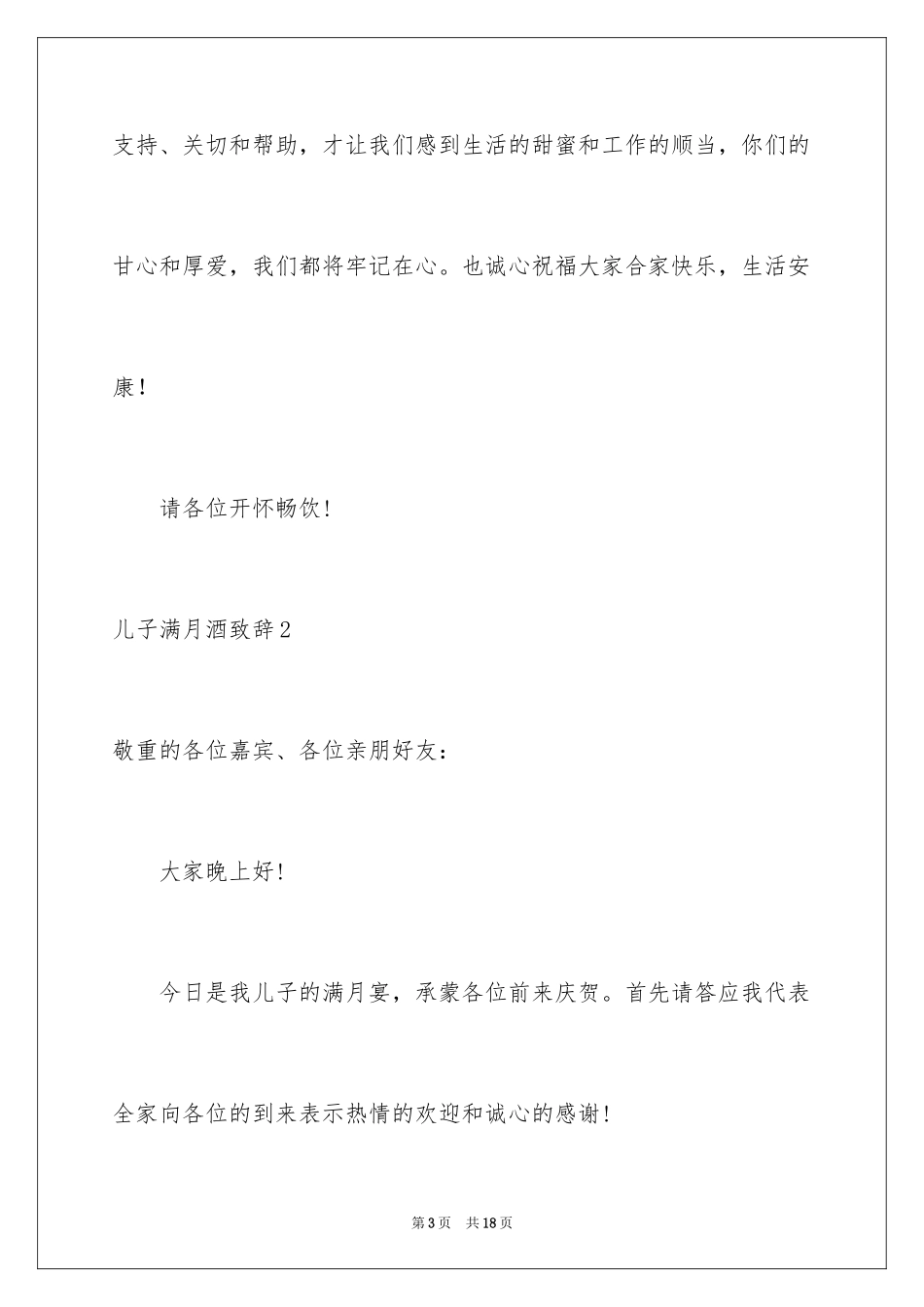 支持、关切和帮助，才让我们感到生活的甜蜜和工作的顺当，你们的甘心和厚爱，我们都将牢记在心。也诚心祝福大家合家快乐，生活安康！

请各位开怀畅饮！

儿子满月酒致辞2

敬重的各位嘉宾、各位亲朋好友：

大家晚上好！

今日是我儿子的满月宴，承蒙各位前来庆贺。首先请答应我代表全家向各位的到来表示热情的欢迎和诚心的感谢！

第3页　共18页